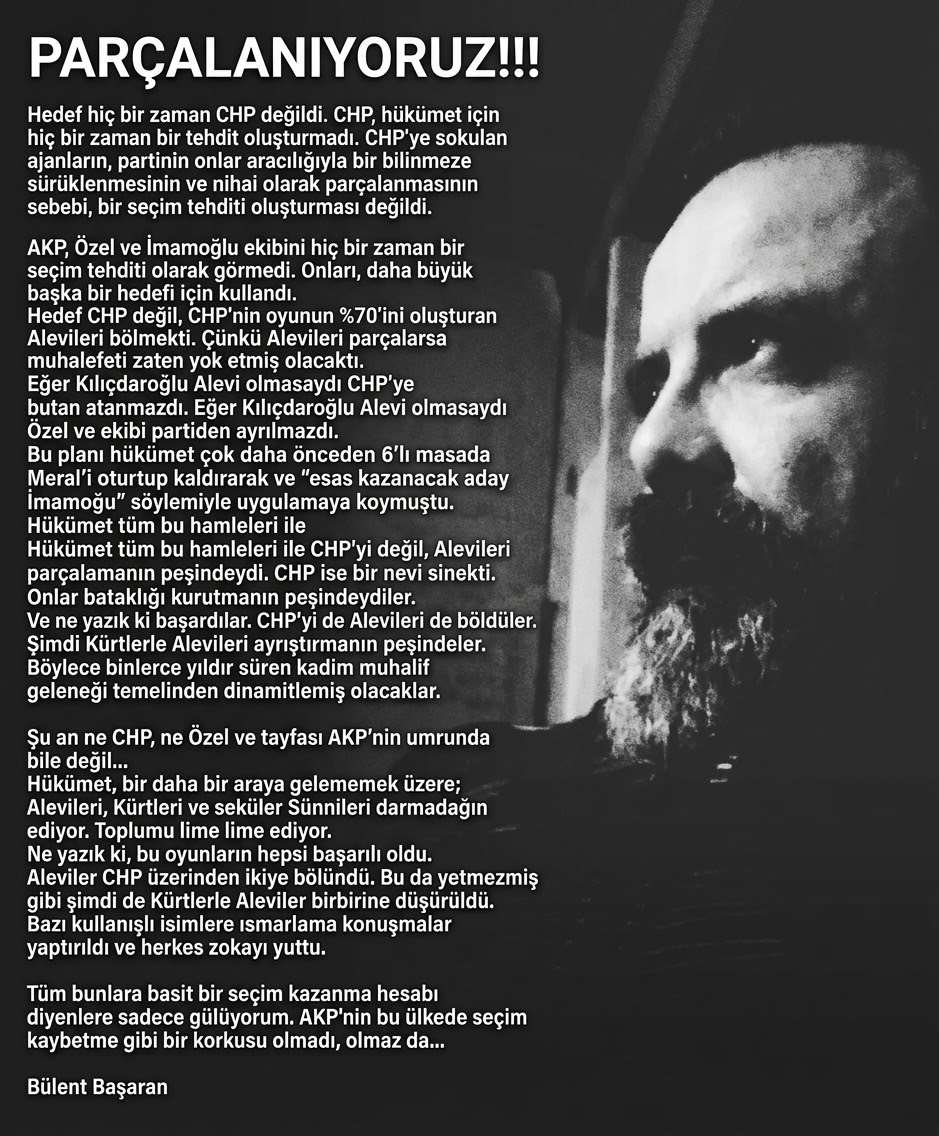 PARÇALANIYORUZ!!!

Hedef hiç bir zaman CHP değildi. CHP, hükümet için hiç bir zaman bir tehdit oluşturmadı. CHP'ye sokulan ajanların, partinin onlar aracılığıyla bir bilinmeze sürüklenmesinin ve nihai olarak parçalanmasının sebebi, bir seçim tehditi oluşturması değildi.

AKP, Özel ve İmamoğlu ekibini hiç bir zaman bir seçim tehditi olarak görmedi. Onları, daha büyük başka bir hedefi için kullandı.
Hedef CHP değil, CHP'nin oyunun %70'ini oluşturan Alevileri bölmekti. Çünkü Alevileri parçalarsa muhalefeti zaten yok etmiş olacaktı.
Eğer Kılıçdaroğlu Alevi olmasaydı CHP'ye butan atanmazdı. Eğer Kılıçdaroğlu Alevi olmasaydı Özel ve ekibi partiden ayrılmazdı.
Bu planı hükümet çok daha önceden 6'lı masada Meral'i oturtup kaldırarak ve "esas kazanacak aday İmamoğu" söylemiyle uygulamaya koymuştu.
Hükümet tüm bu hamleleri ile
Hükümet tüm bu hamleleri ile CHP'yi değil, Alevileri parçalamanın peşindeydi. CHP ise bir nevi sinekti. Onlar bataklığı kurutmanın peşindeydiler.
Ve ne yazık ki başardılar. CHP'yi de Alevileri de böldüler. Şimdi Kürtlerle Alevileri ayrıştırmanın peşindeler. Böylece binlerce yıldır süren kadim muhalif geleneği temelinden dinamitlemiş olacaklar.

Şu an ne CHP, ne Özel ve tayfası AKP'nin umrunda bile değil...
Hükümet, bir daha bir araya gelememek üzere; Alevileri, Kürtleri ve seküler Sünnileri darmadağın ediyor. Toplumu lime lime ediyor.
Ne yazık ki, bu oyunların hepsi başarılı oldu.
Aleviler CHP üzerinden ikiye bölündü. Bu da yetmezmiş gibi şimdi de Kürtlerle Aleviler birbirine düşürüldü.
Bazı kullanışlı isimlere ısmarlama konuşmalar yaptırıldı ve herkes zokayı yuttu.

Tüm bunlara basit bir seçim kazanma hesabı diyenlere sadece gülüyorum. AKP'nin bu ülkede seçim kaybetme gibi bir korkusu olmadı, olmaz da...

Bülent Başaran